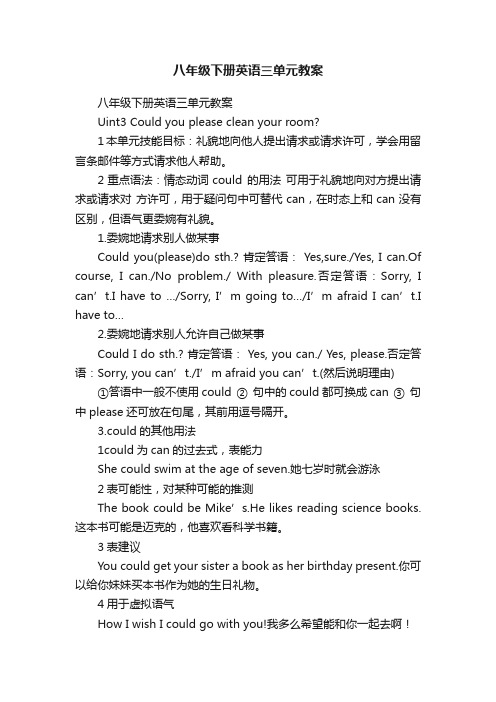 八年级下册英语三单元教案

八年级下册英语三单元教案

Uint3 Could you please clean your room?

1 本单元技能目标：礼貌地向他人提出请求或请求许可，学会用留言条邮件等方式请求他人帮助。

2 重点语法：情态动词 could 的用法 可用于礼貌地向对方提出请求或请求对 方许可，用于疑问句中可替代 can，在时态上和 can 没有区别，但语气更委婉有礼貌。

1.委婉地请求别人做某事

Could you(please)do sth.? 肯定答语： Yes,sure./Yes, I can.Of course, I can./No problem./ With pleasure.否定答语：Sorry, I can’t.I have to .../Sorry, I’m going to.../I’m afraid I can’t.I have to...

2.委婉地请求别人允许自己做某事

Could I do sth.? 肯定答语： Yes, you can./ Yes, please.否定答语：Sorry, you can’t./I’m afraid you can’t.(然后说明理由)

①答语中一般不使用 could ② 句中的 could 都可换成 can ③ 句中 please 还可放在句尾，其前用逗号隔开。

3.could 的其他用法

1could 为 can 的过去式，表能力

She could swim at the age of seven.她七岁时就会游泳

2 表可能性，对某种可能的推测

The book could be Mike’s.He likes reading science books.这本书可能是迈克的，他喜欢看科学书籍。

3 表建议

You could get your sister a book as her birthday present.你可以给你妹妹买本书作为她的生日礼物。

4 用于虚拟语气

How I wish I could go with you!我多么希望能和你一起去啊！